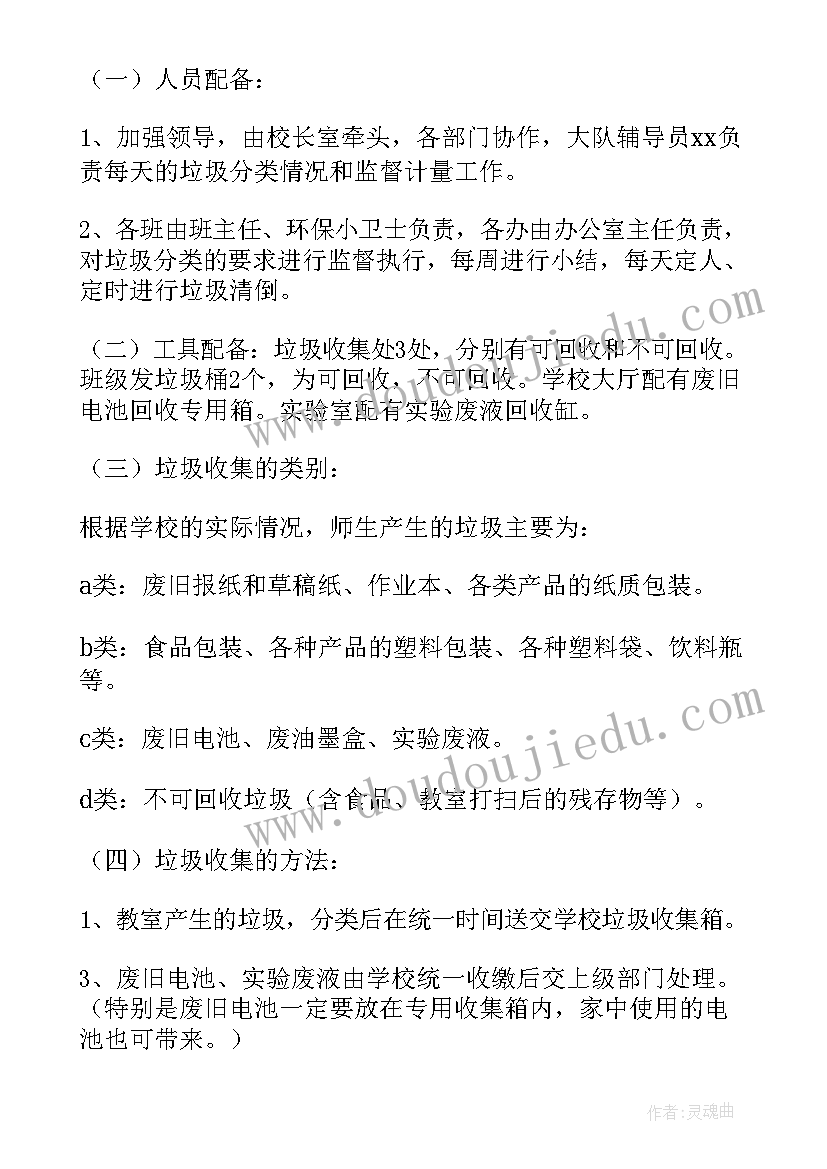 （一）人员配备：

1、加强领导，由校长室牵头，各部门协作，大队辅导员xx负责每天的垃圾分类情况和监督计量工作。

2、各班由班主任、环保小卫士负责，各办由办公室主任负责，对垃圾分类的要求进行监督执行，每周进行小结，每天定人、定时进行垃圾清倒。

（二）工具配备：垃圾收集处3处，分别有可回收和不可回收。班级发垃圾桶2个，为可回收，不可回收。学校大厅配有废旧电池回收专用箱。实验室配有实验废液回收缸。

（三）垃圾收集的类别：

根据学校的实际情况，师生产生的垃圾主要为：

a类：废旧报纸和草稿纸、作业本、各类产品的纸质包装。

b类：食品包装、各种产品的塑料包装、各种塑料袋、饮料瓶等。

c类：废旧电池、废油墨盒、实验废液。

d类：不可回收垃圾（含食品、教室打扫后的残存物等）。

（四）垃圾收集的方法：

1、教室产生的垃圾，分类后在统一时间送交学校垃圾收集箱。

3、废旧电池、实验废液由学校统一收缴后交上级部门处理。（特别是废旧电池一定要放在专用收集箱内，家中使用的电池也可带来。）

www.doudoujiedu.com

作者：灵魂曲